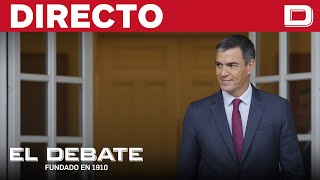 DIRECTO

D

EL DEBATE
FUNDADO EN 1910